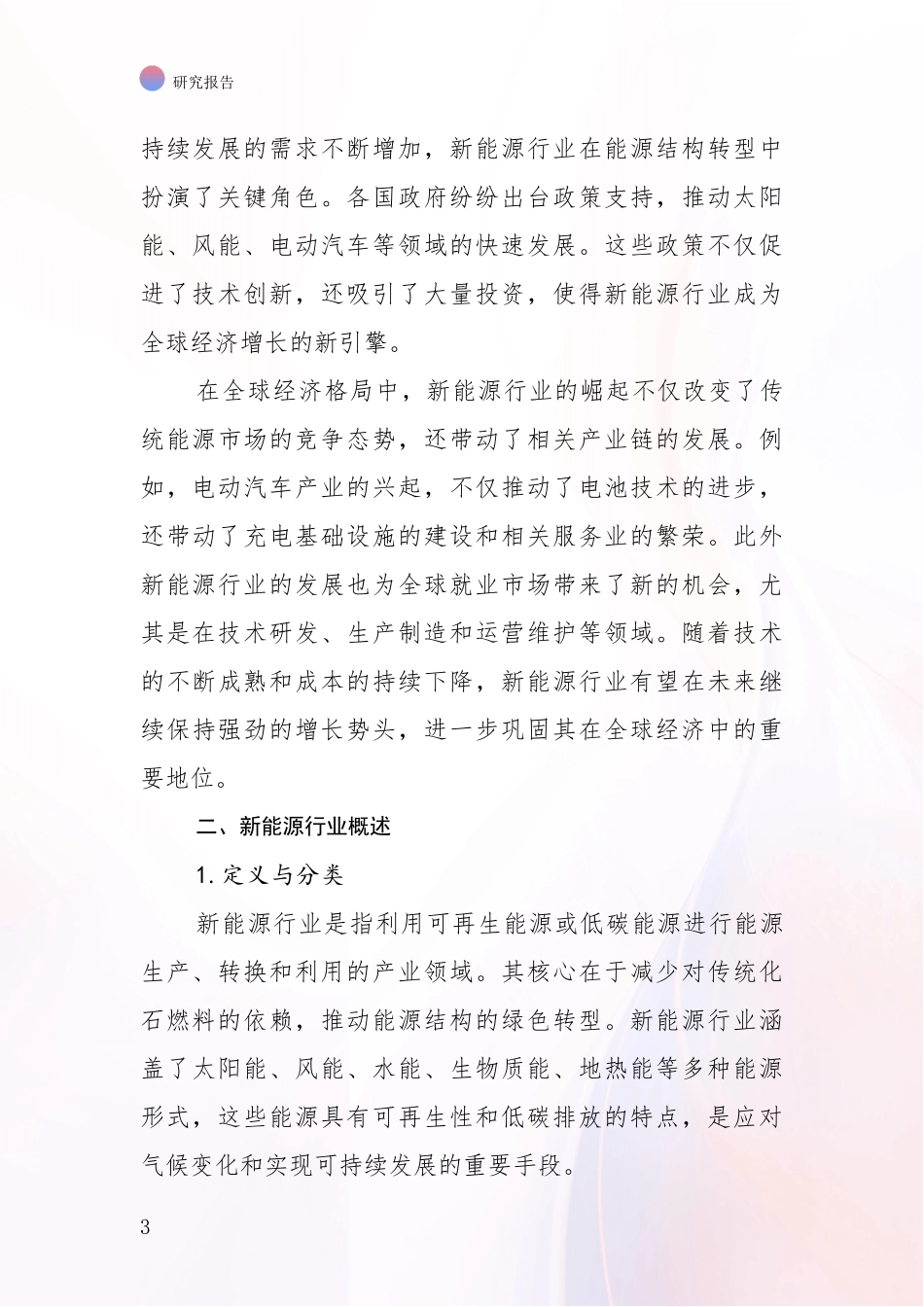 研究报告

持续发展的需求不断增加，新能源行业在能源结构转型中扮演了关键角色。各国政府纷纷出台政策支持，推动太阳能、风能、电动汽车等领域的快速发展。这些政策不仅促进了技术创新，还吸引了大量投资，使得新能源行业成为全球经济增长的新引擎。

在全球经济格局中，新能源行业的崛起不仅改变了传统能源市场的竞争态势，还带动了相关产业链的发展。例如，电动汽车产业的兴起，不仅推动了电池技术的进步，还带动了充电基础设施的建设和相关服务业的繁荣。此外新能源行业的发展也为全球就业市场带来了新的机会，尤其是在技术研发、生产制造和运营维护等领域。随着技术的不断成熟和成本的持续下降，新能源行业有望在未来继续保持强劲的增长势头，进一步巩固其在全球经济中的重要地位。

二、新能源行业概述

1. 定义与分类

新能源行业是指利用可再生能源或低碳能源进行能源生产、转换和利用的产业领域。其核心在于减少对传统化石燃料的依赖，推动能源结构的绿色转型。新能源行业涵盖了太阳能、风能、水能、生物质能、地热能等多种能源形式，这些能源具有可再生性和低碳排放的特点，是应对气候变化和实现可持续发展的重要手段。

3